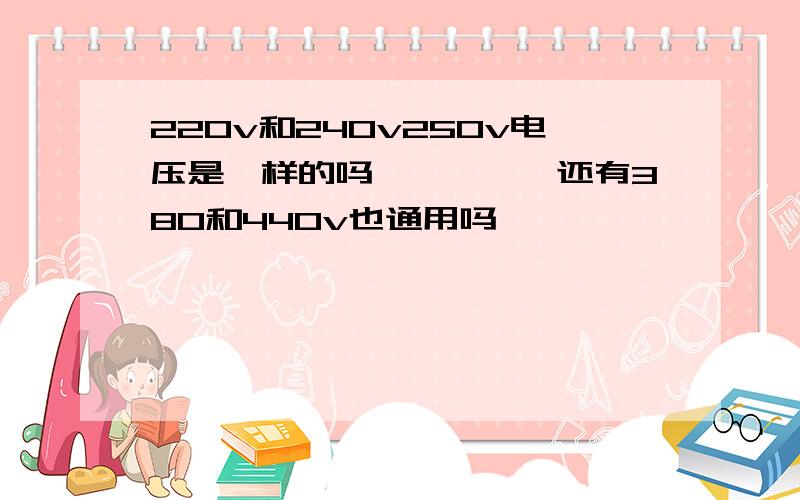 220v和240v250v电压是一样的吗      还有380和440v也通用吗